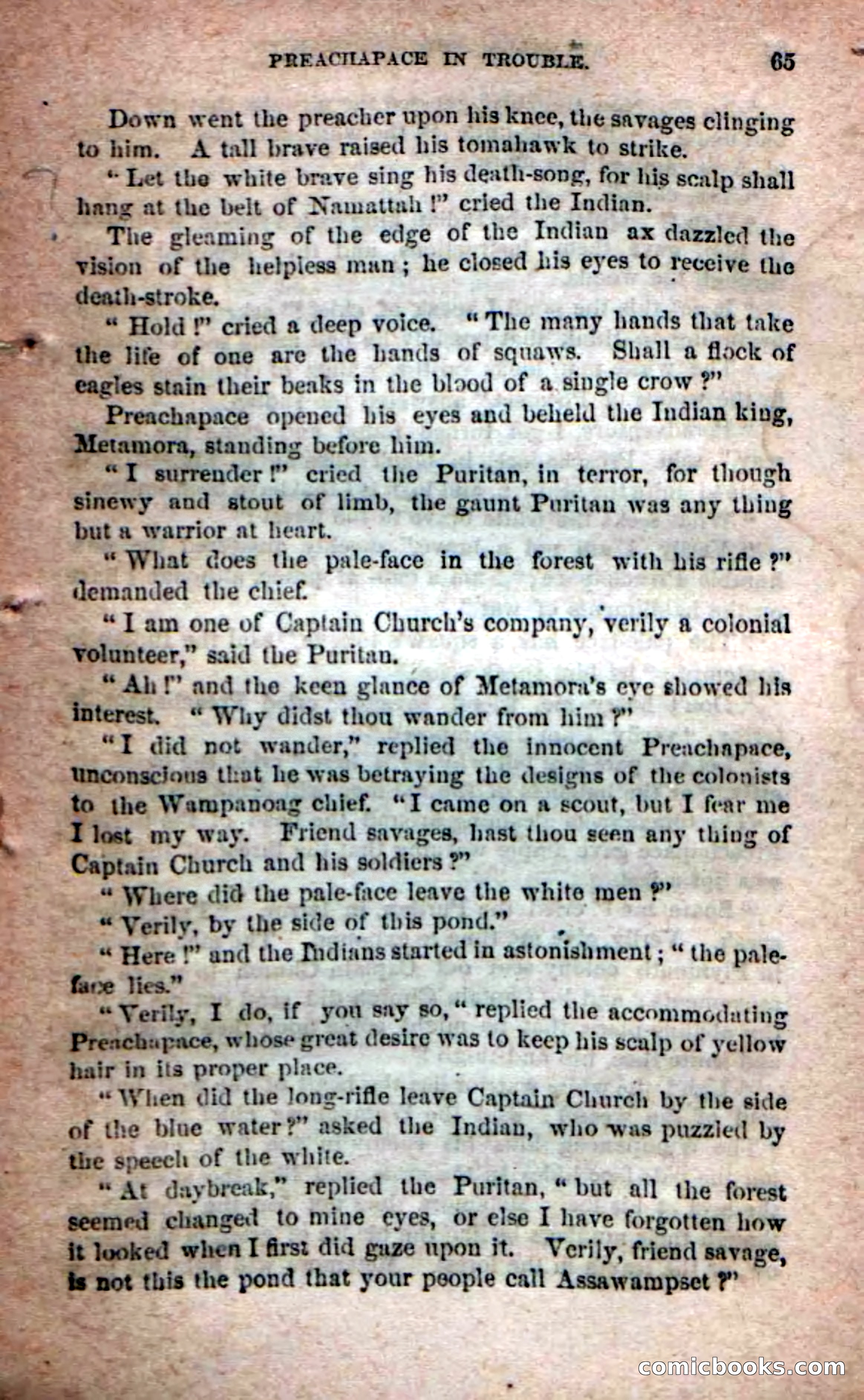 PREACHAPACE IN TROUBLE. 65

Down went the preacher upon his knee, the savages clinging to him. A tall brave raised his tomahawk to strike.

"Let the white brave sing his death-song, for his scalp shall hang at the belt of Namattah!" cried the Indian.

The gleaming of the edge of the Indian ax dazzled the vision of the helpless man; he closed his eyes to receive the death-stroke.

"Hold!" cried a deep voice. "The many hands that take the life of one are the hands of squaws. Shall a flock of eagles stain their beaks in the blood of a single crow?"

Preachapace opened his eyes and beheld the Indian king, Metamora, standing before him.

"I surrender!" cried the Puritan, in terror, for though sinewy and stout of limb, the gaunt Puritan was any thing but a warrior at heart.

"What does the pale-face in the forest with his rifle?" demanded the chief.

"I am one of Captain Church's company, verily a colonial volunteer," said the Puritan.

"Ah!" and the keen glance of Metamora's eye showed his interest. "Why didst thou wander from him?"

"I did not wander," replied the innocent Preachapace, unconscious that he was betraying the designs of the colonists to the Wampanoag chief. "I came on a scout, but I fear me I lost my way. Friend savages, hast thou seen any thing of Captain Church and his soldiers?"

"Where did the pale-face leave the white men?"

"Verily, by the side of this pond."

"Here!" and the Indians started in astonishment; "the pale-face lies."

"Verily, I do, if you say so," replied the accommodating Preachapace, whose great desire was to keep his scalp of yellow hair in its proper place.

"When did the long-rifle leave Captain Church by the side of the blue water?" asked the Indian, who was puzzled by the speech of the white.

"At daybreak," replied the Puritan, "but all the forest seemed changed to mine eyes, or else I have forgotten how it looked when I first did gaze upon it. Verily, friend savage, is not this the pond that your people call Assawampset?"

comicbooks.com